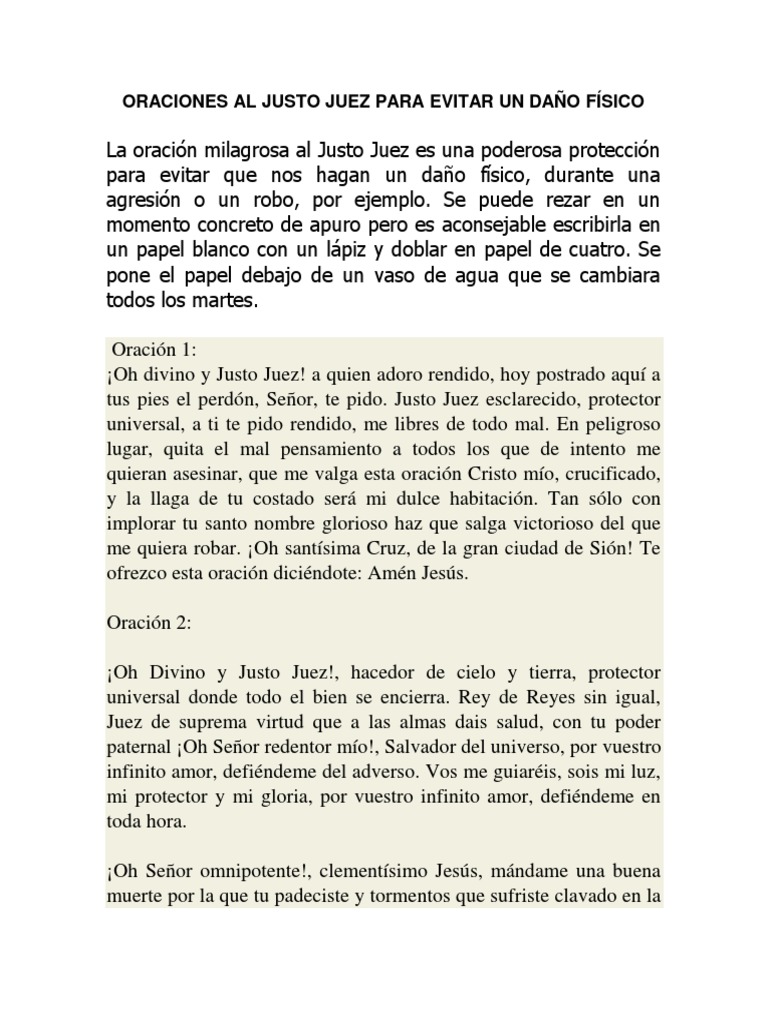 ORACIONES AL JUSTO JUEZ PARA EVITAR UN DAÑO FÍSICO

La oración milagrosa al Justo Juez es una poderosa protección para evitar que nos hagan un daño físico, durante una agresión o un robo, por ejemplo. Se puede rezar en un momento concreto de apuro pero es aconsejable escribirla en un papel blanco con un lápiz y doblar en papel de cuatro. Se pone el papel debajo de un vaso de agua que se cambiara todos los martes.

Oración 1:
¡Oh divino y Justo Juez! a quien adoro rendido, hoy postrado aquí a tus pies el perdón, Señor, te pido. Justo Juez esclarecido, protector universal, a ti te pido rendido, me libres de todo mal. En peligroso lugar, quita el mal pensamiento a todos los que de intento me quieran asesinar, que me valga esta oración Cristo mío, crucificado, y la llaga de tu costado será mi dulce habitación. Tan sólo con implorar tu santo nombre glorioso haz que salga victorioso del que me quiera robar. ¡Oh santísima Cruz, de la gran ciudad de Sión! Te ofrezco esta oración diciéndote: Amén Jesús.

Oración 2:

¡Oh Divino y Justo Juez!, hacedor de cielo y tierra, protector universal donde todo el bien se encierra. Rey de Reyes sin igual, Juez de suprema virtud que a las almas dais salud, con tu poder paternal ¡Oh Señor redentor mío!, Salvador del universo, por vuestro infinito amor, defiéndeme del adverso. Vos me guiaréis, sois mi luz, mi protector y mi gloria, por vuestro infinito amor, defiéndeme en toda hora.

¡Oh Señor omnipotente!, clementísimo Jesús, mándame una buena muerte por la que tu padeciste y tormentos que sufriste clavado en la